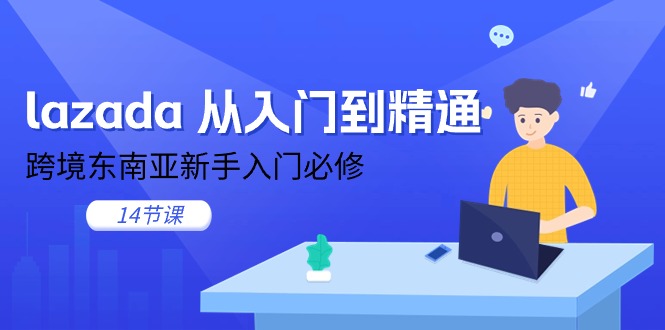 lazada 从入门到精通

跨境东南亚新手入门必修

14节课